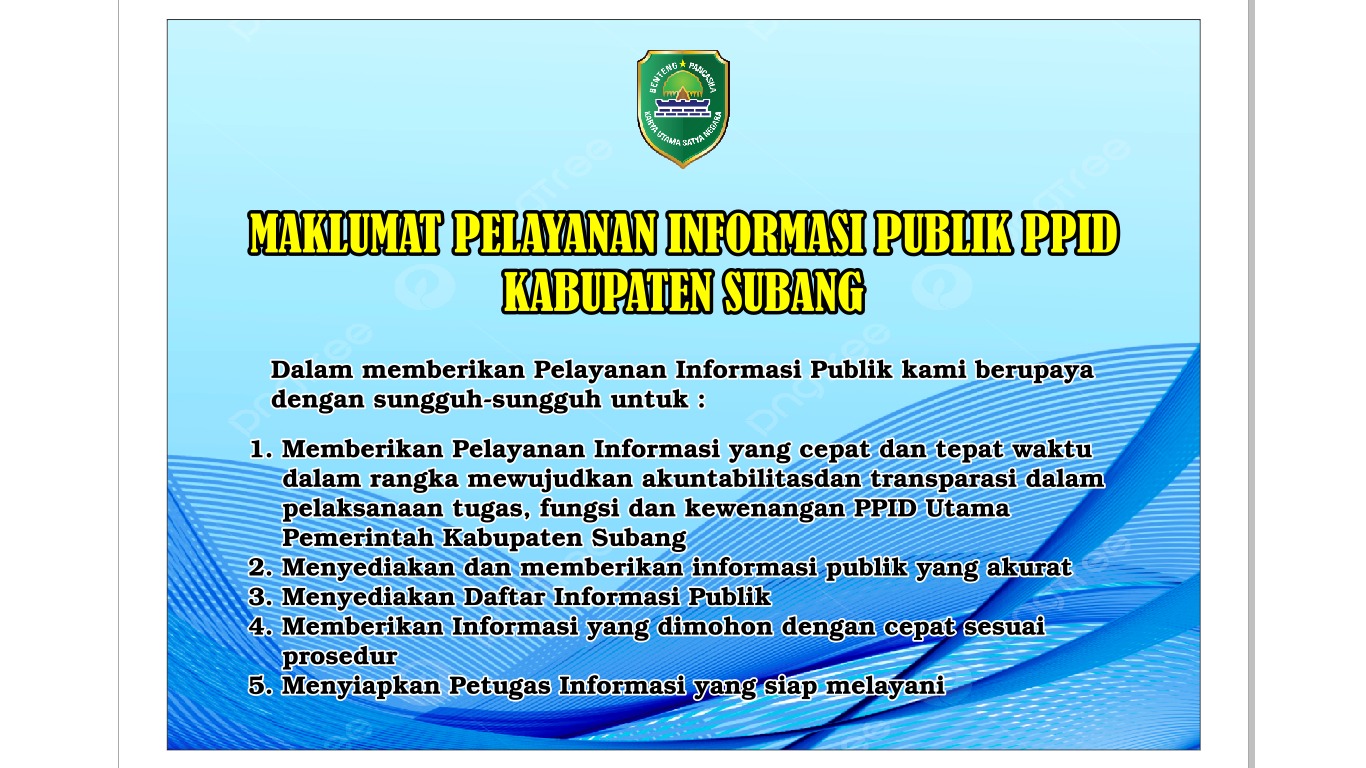 BENTENG PANCASILA
KARYA UTAMA SATYA NEGARA

MAKLUMAT PELAYANAN INFORMASI PUBLIK PPID KABUPATEN SUBANG

Dalam memberikan Pelayanan Informasi Publik kami berupaya dengan sungguh-sungguh untuk :

1. Memberikan Pelayanan Informasi yang cepat dan tepat waktu dalam rangka mewujudkan akuntabilitasdan transparasi dalam pelaksanaan tugas, fungsi dan kewenangan PPID Utama Pemerintah Kabupaten Subang
2. Menyediakan dan memberikan informasi publik yang akurat
3. Menyediakan Daftar Informasi Publik
4. Memberikan Informasi yang dimohon dengan cepat sesuai prosedur
5. Menyiapkan Petugas Informasi yang siap melayani